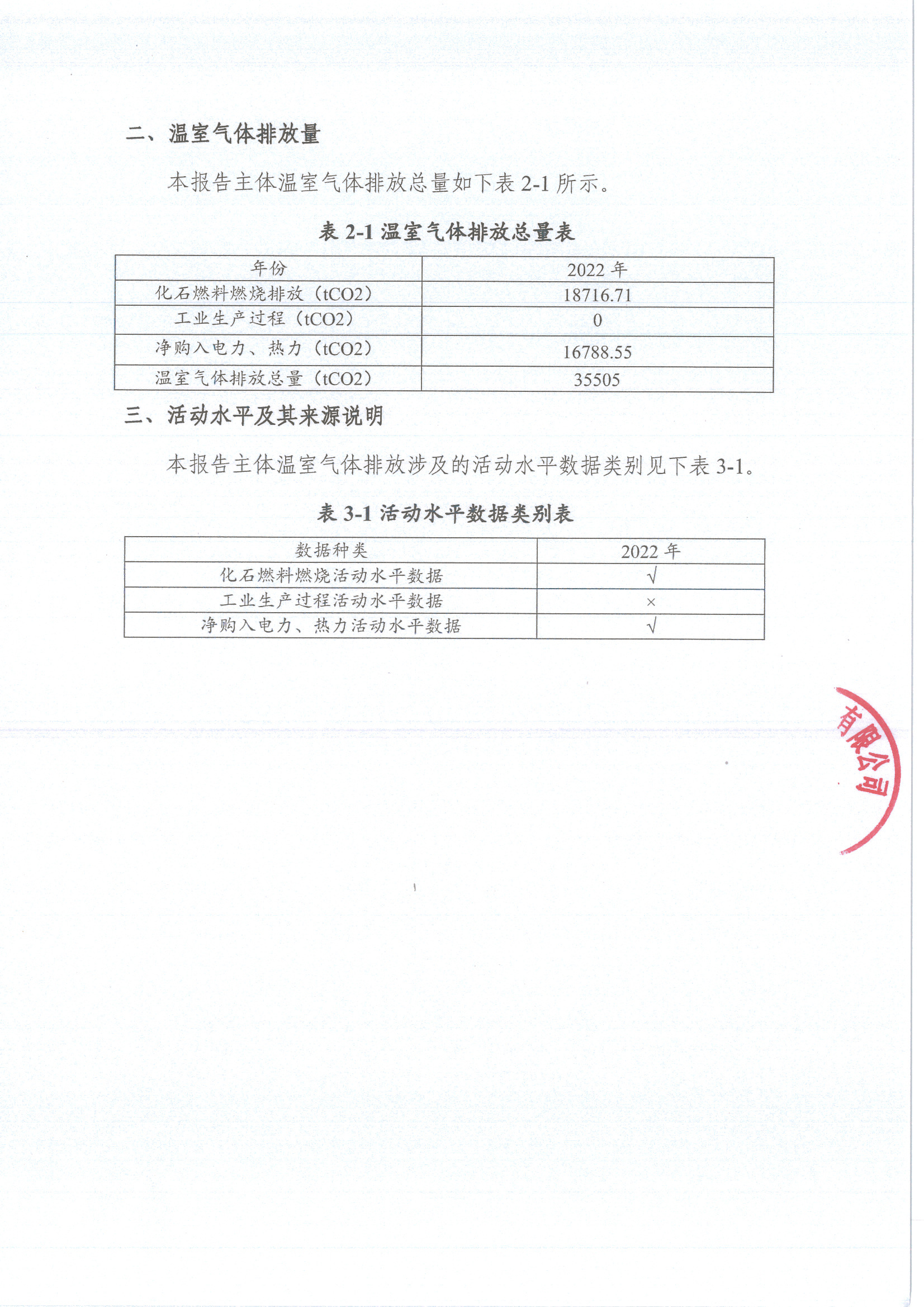 二、温室气体排放量

本报告主体温室气体排放总量如下表 2-1 所示。

表 2-1 温室气体排放总量表

| 年份 | 2022 年 |
|---|---|
| 化石燃料燃烧排放（tCO2） | 18716.71 |
| 工业生产过程（tCO2） | 0 |
| 净购入电力、热力（tCO2） | 16788.55 |
| 温室气体排放总量（tCO2） | 35505 |

三、活动水平及其来源说明

本报告主体温室气体排放涉及的活动水平数据类别见下表 3-1。

表 3-1 活动水平数据类别表

| 数据种类 | 2022 年 |
|---|---|
| 化石燃料燃烧活动水平数据 | √ |
| 工业生产过程活动水平数据 | × |
| 净购入电力、热力活动水平数据 | √ |

有限公司